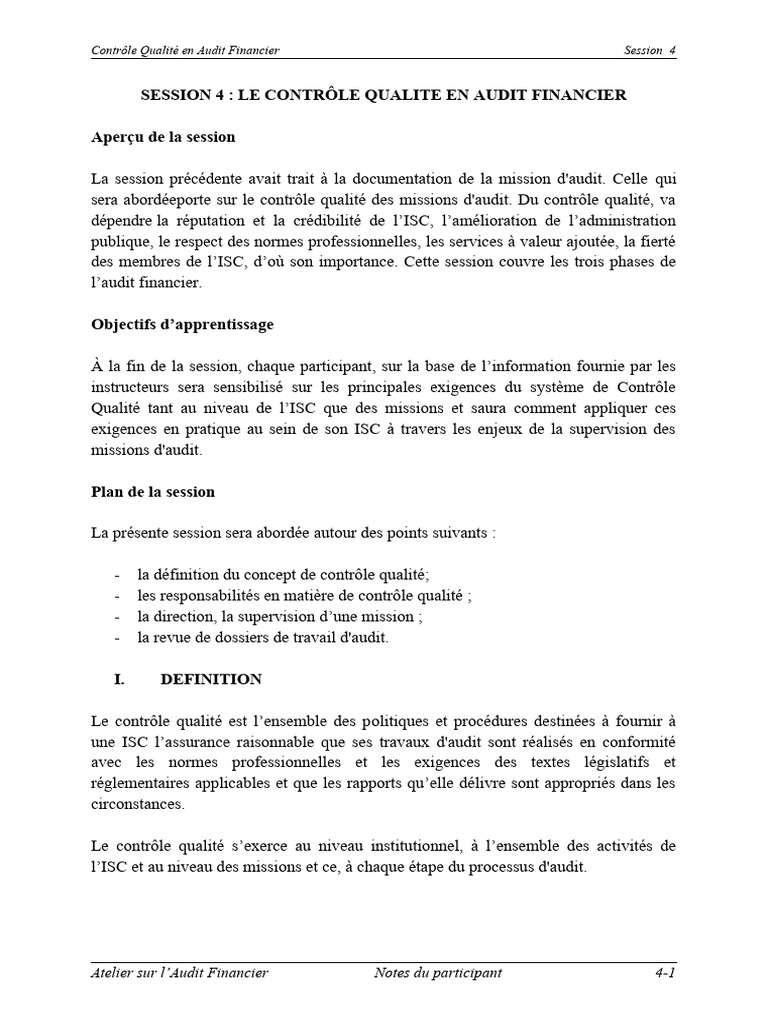 Contrôle Qualité en Audit Financier    Session 4

SESSION 4 : LE CONTRÔLE QUALITE EN AUDIT FINANCIER

Aperçu de la session

La session précédente avait trait à la documentation de la mission d'audit. Celle qui sera abordéeporte sur le contrôle qualité des missions d'audit. Du contrôle qualité, va dépendre la réputation et la crédibilité de l'ISC, l'amélioration de l'administration publique, le respect des normes professionnelles, les services à valeur ajoutée, la fierté des membres de l'ISC, d'où son importance. Cette session couvre les trois phases de l'audit financier.

Objectifs d'apprentissage

À la fin de la session, chaque participant, sur la base de l'information fournie par les instructeurs sera sensibilisé sur les principales exigences du système de Contrôle Qualité tant au niveau de l'ISC que des missions et saura comment appliquer ces exigences en pratique au sein de son ISC à travers les enjeux de la supervision des missions d'audit.

Plan de la session

La présente session sera abordée autour des points suivants :

- la définition du concept de contrôle qualité;
- les responsabilités en matière de contrôle qualité ;
- la direction, la supervision d'une mission ;
- la revue de dossiers de travail d'audit.

I. DEFINITION

Le contrôle qualité est l'ensemble des politiques et procédures destinées à fournir à une ISC l'assurance raisonnable que ses travaux d'audit sont réalisés en conformité avec les normes professionnelles et les exigences des textes législatifs et réglementaires applicables et que les rapports qu'elle délivre sont appropriés dans les circonstances.

Le contrôle qualité s'exerce au niveau institutionnel, à l'ensemble des activités de l'ISC et au niveau des missions et ce, à chaque étape du processus d'audit.

Atelier sur l'Audit Financier    Notes du participant    4-1